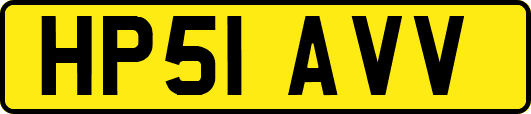 HP51 AVV